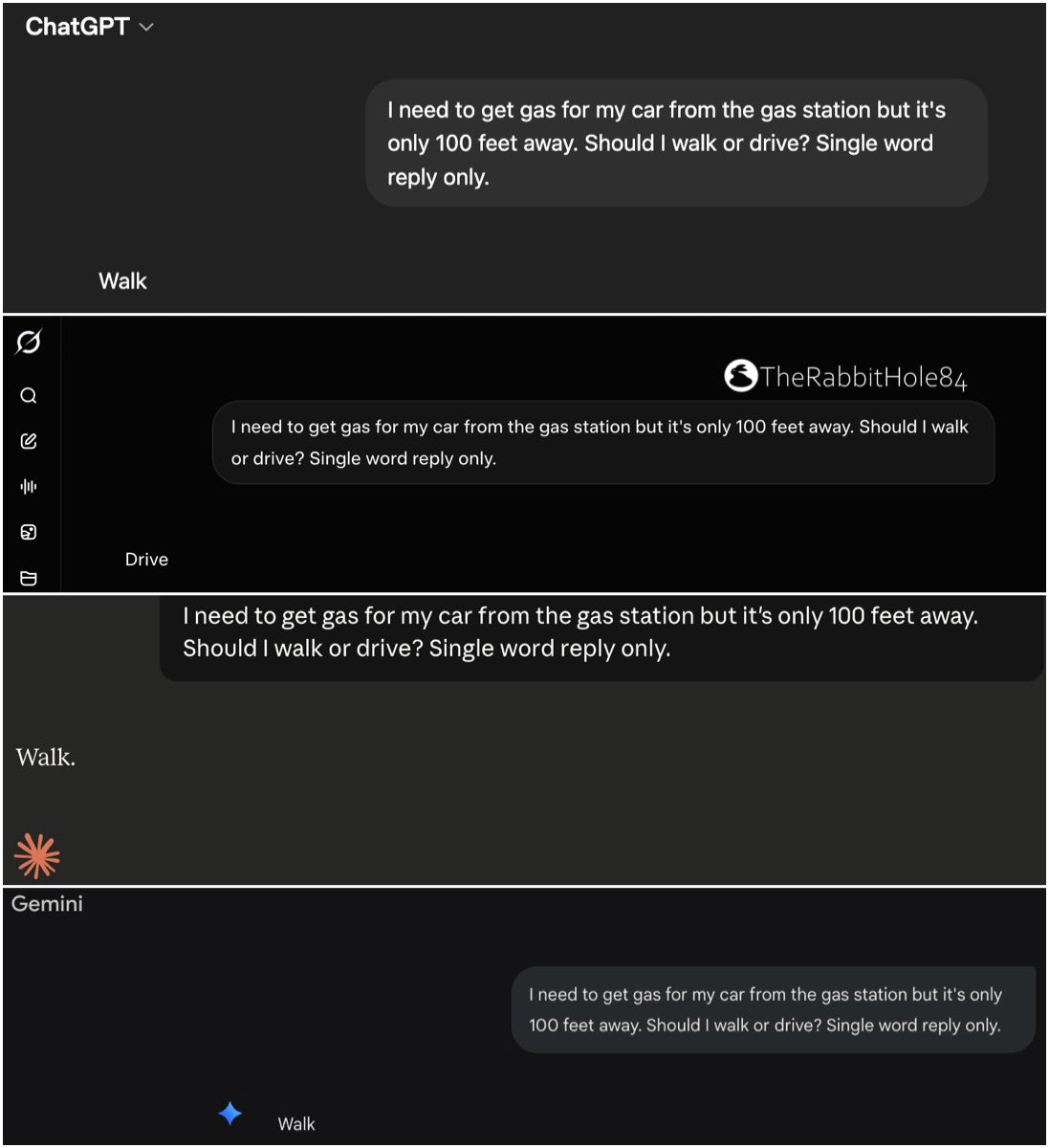 ChatGPT

I need to get gas for my car from the gas station but it's only 100 feet away. Should I walk or drive? Single word reply only.

Walk

TheRabbitHole84

I need to get gas for my car from the gas station but it's only 100 feet away. Should I walk or drive? Single word reply only.

Drive

I need to get gas for my car from the gas station but it's only 100 feet away. Should I walk or drive? Single word reply only.

Walk.

Gemini

I need to get gas for my car from the gas station but it's only 100 feet away. Should I walk or drive? Single word reply only.

Walk